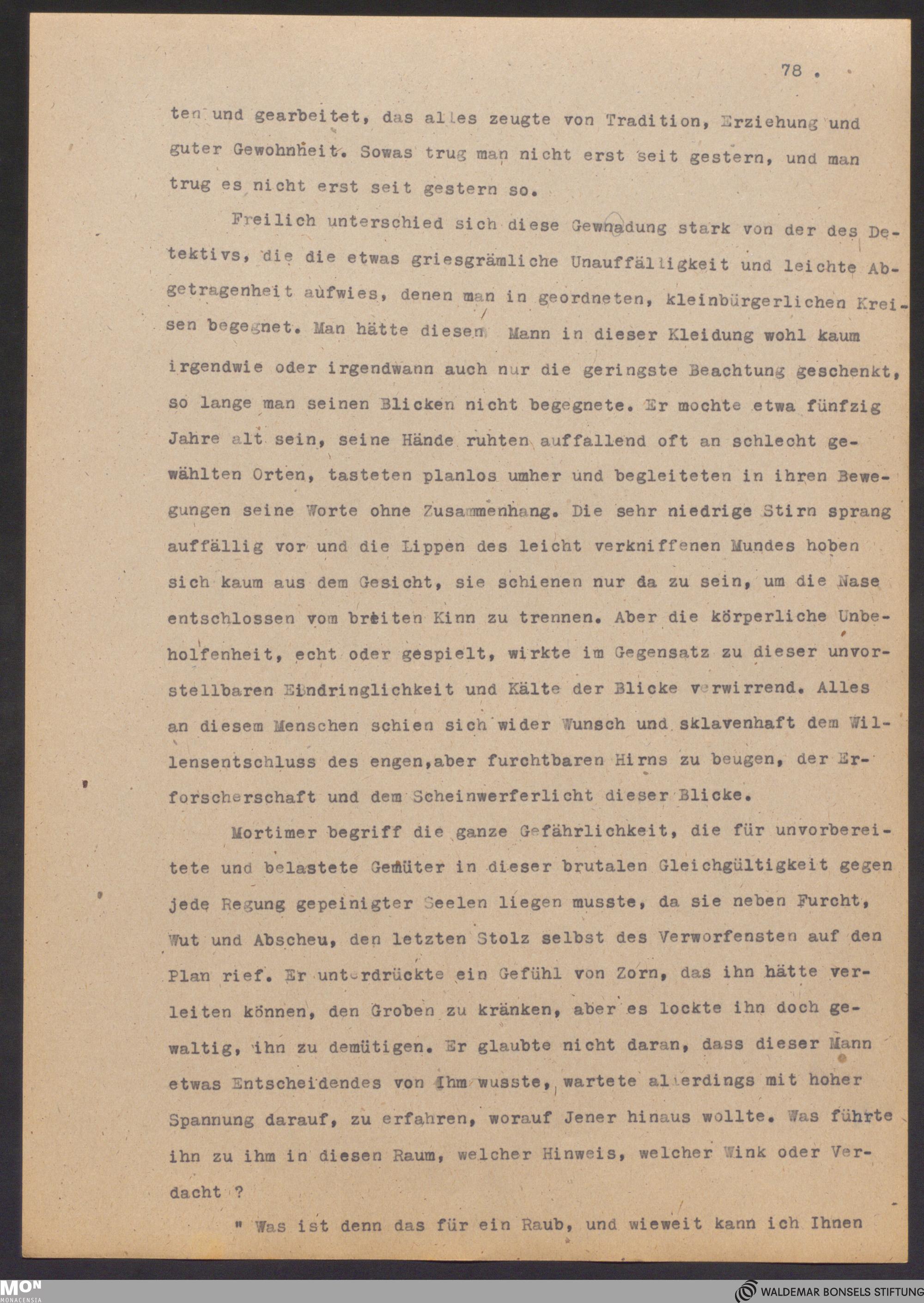 78 .

ten und gearbeitet, das alles zeugte von Tradition, Erziehung und guter Gewohnheit. Sowas trug man nicht erst seit gestern, und man trug es nicht erst seit gestern so.

Freilich unterschied sich diese Gewnadung stark von der des Detektivs, die die etwas griesgrämliche Unauffälligkeit und leichte Abgetragenheit aufwies, denen man in geordneten, kleinbürgerlichen Kreisen begegnet. Man hätte diesen Mann in dieser Kleidung wohl kaum irgendwie oder irgendwann auch nur die geringste Beachtung geschenkt, so lange man seinen Blicken nicht begegnete. Er mochte etwa fünfzig Jahre alt sein, seine Hände ruhten auffallend oft an schlecht gewählten Orten, tasteten planlos umher und begleiteten in ihren Bewegungen seine Worte ohne Zusammenhang. Die sehr niedrige Stirn sprang auffällig vor und die Lippen des leicht verkniffenen Mundes hoben sich kaum aus dem Gesicht, sie schienen nur da zu sein, um die Nase entschlossen vom breiten Kinn zu trennen. Aber die körperliche Unbeholfenheit, echt oder gespielt, wirkte im Gegensatz zu dieser unvorstellbaren Eindringlichkeit und Kälte der Blicke verwirrend. Alles an diesem Menschen schien sich wider Wunsch und sklavenhaft dem Willensentschluss des engen,aber furchtbaren Hirns zu beugen, der Erforscherschaft und dem Scheinwerferlicht dieser Blicke.

Mortimer begriff die ganze Gefährlichkeit, die für unvorbereitete und belastete Gemüter in dieser brutalen Gleichgültigkeit gegen jede Regung gepeinigter Seelen liegen musste, da sie neben Furcht, Wut und Abscheu, den letzten Stolz selbst des Verworfensten auf den Plan rief. Er unterdrückte ein Gefühl von Zorn, das ihn hätte verleiten können, den Groben zu kränken, aber es lockte ihn doch gewaltig, ihn zu demütigen. Er glaubte nicht daran, dass dieser Mann etwas Entscheidendes von Ihm wusste, wartete allerdings mit hoher Spannung darauf, zu erfahren, worauf Jener hinaus wollte. Was führte ihn zu ihm in diesen Raum, welcher Hinweis, welcher Wink oder Verdacht ?

" Was ist denn das für ein Raub, und wieweit kann ich Ihnen

MON MONACENSIA

WALDEMAR BONSELS STIFTUNG